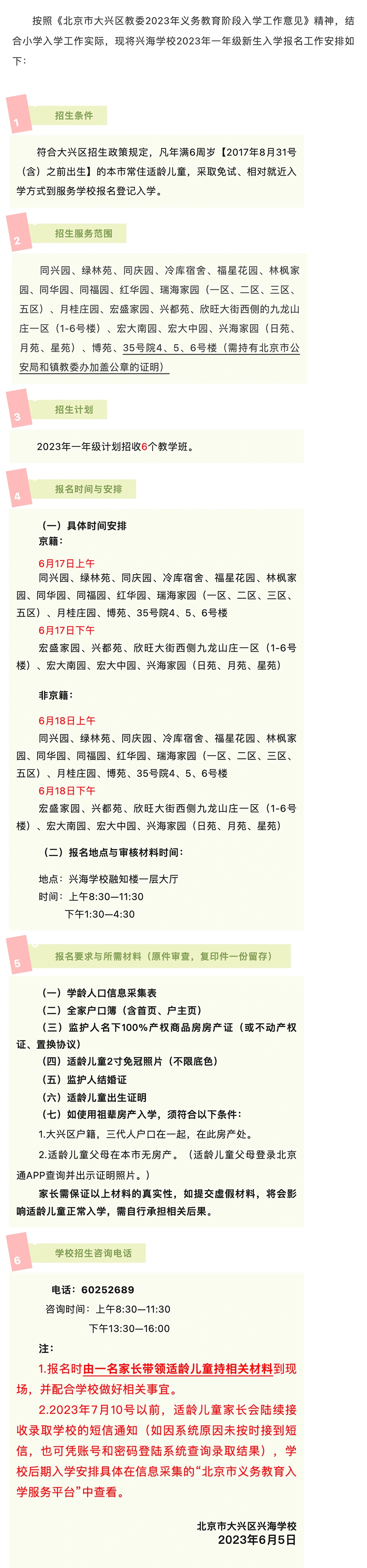 按照《北京市大兴区教委2023年义务教育阶段入学工作意见》精神，结合小学入学工作实际，现将兴海学校2023年一年级新生入学报名工作安排如下：

1

招生条件

符合大兴区招生政策规定，凡年满6周岁【2017年8月31号（含）之前出生】的本市常住适龄儿童，采取免试、相对就近入学方式到服务学校报名登记入学。

2

招生服务范围

同兴园、绿林苑、同庆园、冷库宿舍、福星花园、林枫家园、同华园、同福园、红华园、瑞海家园（一区、二区、三区、五区）、月桂庄园、宏盛家园、兴都苑、欣旺大街西侧的九龙山庄一区（1-6号楼）、宏大南园、宏大中园、兴海家园（日苑、月苑、星苑）、博苑、35号院4、5、6号楼（需持有北京市公安局和镇教委办加盖公章的证明）

3

招生计划

2023年一年级计划招收6个教学班。

4

报名时间与安排

（一）具体时间安排
京籍：

6月17日上午
同兴园、绿林苑、同庆园、冷库宿舍、福星花园、林枫家园、同华园、同福园、红华园、瑞海家园（一区、二区、三区、五区）、月桂庄园、博苑、35号院4、5、6号楼

6月17日下午
宏盛家园、兴都苑、欣旺大街西侧九龙山庄一区（1-6号楼）、宏大南园、宏大中园、兴海家园（日苑、月苑、星苑）

非京籍：

6月18日上午
同兴园、绿林苑、同庆园、冷库宿舍、福星花园、林枫家园、同华园、同福园、红华园、瑞海家园（一区、二区、三区、五区）、月桂庄园、博苑、35号院4、5、6号楼

6月18日下午
宏盛家园、兴都苑、欣旺大街西侧九龙山庄一区（1-6号楼）、宏大南园、宏大中园、兴海家园（日苑、月苑、星苑）

（二）报名地点与审核材料时间：

地点：兴海学校融知楼一层大厅
时间：上午8:30—11:30
下午1:30—4:30

5

报名要求与所需材料（原件审查，复印件一份留存）

（一）学龄人口信息采集表
（二）全家户口簿（含首页、户主页）
（三）监护人名下100%产权商品房房产证（或不动产权证、置换协议）
（四）适龄儿童2寸免冠照片（不限底色）
（五）监护人结婚证
（六）适龄儿童出生证明
（七）如使用祖辈房产入学，须符合以下条件：
1.大兴区户籍，三代人户口在一起，在此房产处。
2.适龄儿童父母在本市无房产。（适龄儿童父母登录北京通APP查询并出示证明照片。）

家长需保证以上材料的真实性，如提交虚假材料，将会影响适龄儿童正常入学，需自行承担相关后果。

6

学校招生咨询电话

电话：60252689
咨询时间：上午8:30—11:30
下午13:30—16:00

注：
1.报名时由一名家长带领适龄儿童持相关材料到现场，并配合学校做好相关事宜。
2.2023年7月10号以前，适龄儿童家长会陆续接收录取学校的短信通知（如因系统原因未按时接到短信，也可凭账号和密码登陆系统查询录取结果），学校后期入学安排具体在信息采集的“北京市义务教育入学服务平台”中查看。

北京市大兴区兴海学校
2023年6月5日